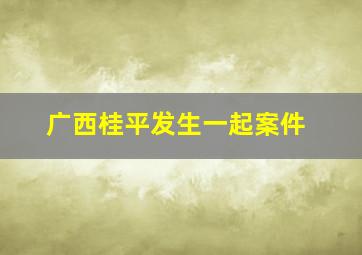 广西桂平发生一起案件